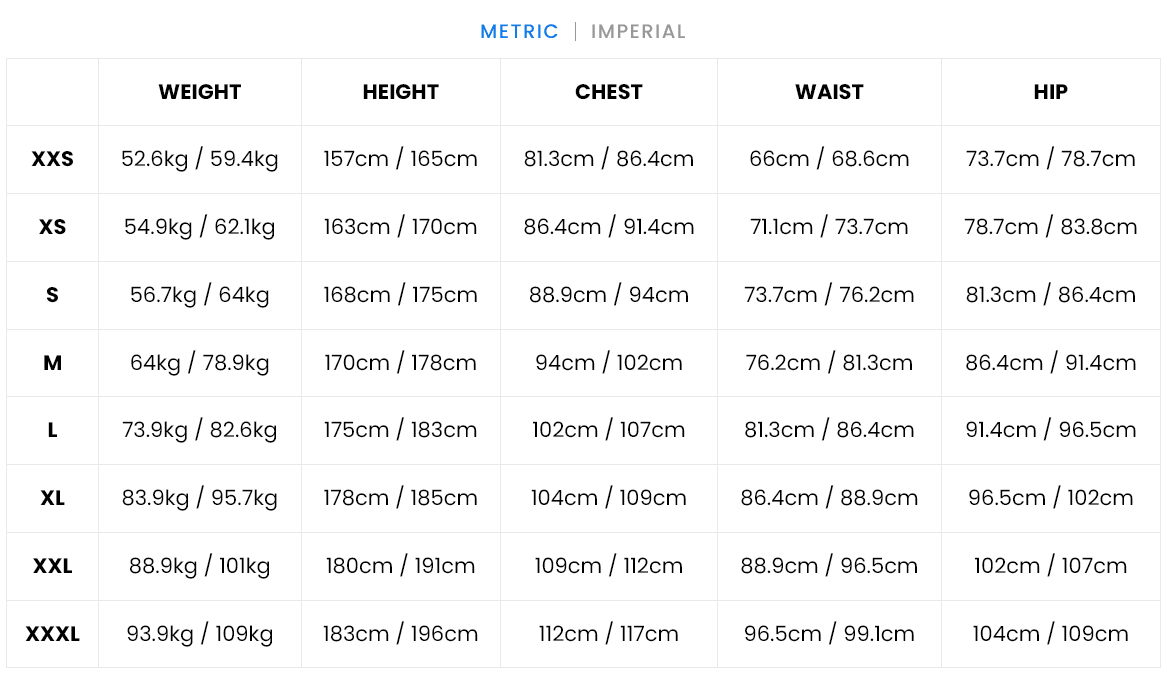 METRIC | IMPERIAL

| | WEIGHT | HEIGHT | CHEST | WAIST | HIP |
|---|---|---|---|---|---|
| XXS | 52.6kg / 59.4kg | 157cm / 165cm | 81.3cm / 86.4cm | 66cm / 68.6cm | 73.7cm / 78.7cm |
| XS | 54.9kg / 62.1kg | 163cm / 170cm | 86.4cm / 91.4cm | 71.1cm / 73.7cm | 78.7cm / 83.8cm |
| S | 56.7kg / 64kg | 168cm / 175cm | 88.9cm / 94cm | 73.7cm / 76.2cm | 81.3cm / 86.4cm |
| M | 64kg / 78.9kg | 170cm / 178cm | 94cm / 102cm | 76.2cm / 81.3cm | 86.4cm / 91.4cm |
| L | 73.9kg / 82.6kg | 175cm / 183cm | 102cm / 107cm | 81.3cm / 86.4cm | 91.4cm / 96.5cm |
| XL | 83.9kg / 95.7kg | 178cm / 185cm | 104cm / 109cm | 86.4cm / 88.9cm | 96.5cm / 102cm |
| XXL | 88.9kg / 101kg | 180cm / 191cm | 109cm / 112cm | 88.9cm / 96.5cm | 102cm / 107cm |
| XXXL | 93.9kg / 109kg | 183cm / 196cm | 112cm / 117cm | 96.5cm / 99.1cm | 104cm / 109cm |